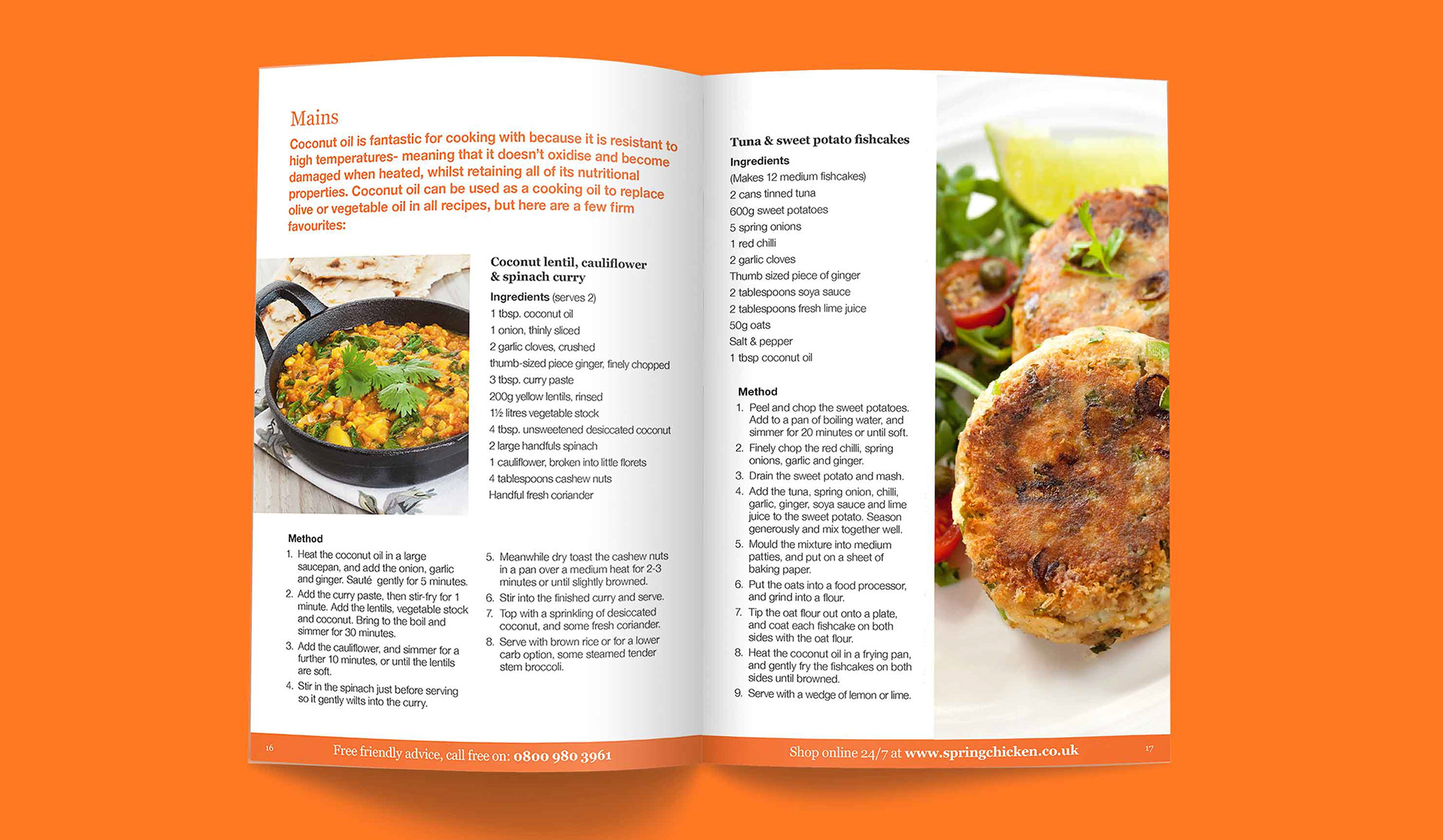 Mains

Coconut oil is fantastic for cooking with because it is resistant to high temperatures- meaning that it doesn't oxidise and become damaged when heated, whilst retaining all of its nutritional properties. Coconut oil can be used as a cooking oil to replace olive or vegetable oil in all recipes, but here are a few firm favourites:

Coconut lentil, cauliflower & spinach curry

Ingredients (serves 2)
1 tbsp. coconut oil
1 onion, thinly sliced
2 garlic cloves, crushed
thumb-sized piece ginger, finely chopped
3 tbsp. curry paste
200g yellow lentils, rinsed
1½ litres vegetable stock
4 tbsp. unsweetened desiccated coconut
2 large handfuls spinach
1 cauliflower, broken into little florets
4 tablespoons cashew nuts
Handful fresh coriander

Method
1. Heat the coconut oil in a large saucepan, and add the onion, garlic and ginger. Sauté gently for 5 minutes.
2. Add the curry paste, then stir-fry for 1 minute. Add the lentils, vegetable stock and coconut. Bring to the boil and simmer for 30 minutes.
3. Add the cauliflower, and simmer for a further 10 minutes, or until the lentils are soft.
4. Stir in the spinach just before serving so it gently wilts into the curry.
5. Meanwhile dry toast the cashew nuts in a pan over a medium heat for 2-3 minutes or until slightly browned.
6. Stir into the finished curry and serve.
7. Top with a sprinkling of desiccated coconut, and some fresh coriander.
8. Serve with brown rice or for a lower carb option, some steamed tender stem broccoli.

16 Free friendly advice, call free on: 0800 980 3961

Tuna & sweet potato fishcakes

Ingredients
(Makes 12 medium fishcakes)
2 cans tinned tuna
600g sweet potatoes
5 spring onions
1 red chilli
2 garlic cloves
Thumb sized piece of ginger
2 tablespoons soya sauce
2 tablespoons fresh lime juice
50g oats
Salt & pepper
1 tbsp coconut oil

Method
1. Peel and chop the sweet potatoes. Add to a pan of boiling water, and simmer for 20 minutes or until soft.
2. Finely chop the red chilli, spring onions, garlic and ginger.
3. Drain the sweet potato and mash.
4. Add the tuna, spring onion, chilli, garlic, ginger, soya sauce and lime juice to the sweet potato. Season generously and mix together well.
5. Mould the mixture into medium patties, and put on a sheet of baking paper.
6. Put the oats into a food processor, and grind into a flour.
7. Tip the oat flour out onto a plate, and coat each fishcake on both sides with the oat flour.
8. Heat the coconut oil in a frying pan, and gently fry the fishcakes on both sides until browned.
9. Serve with a wedge of lemon or lime.

Shop online 24/7 at www.springchicken.co.uk 17